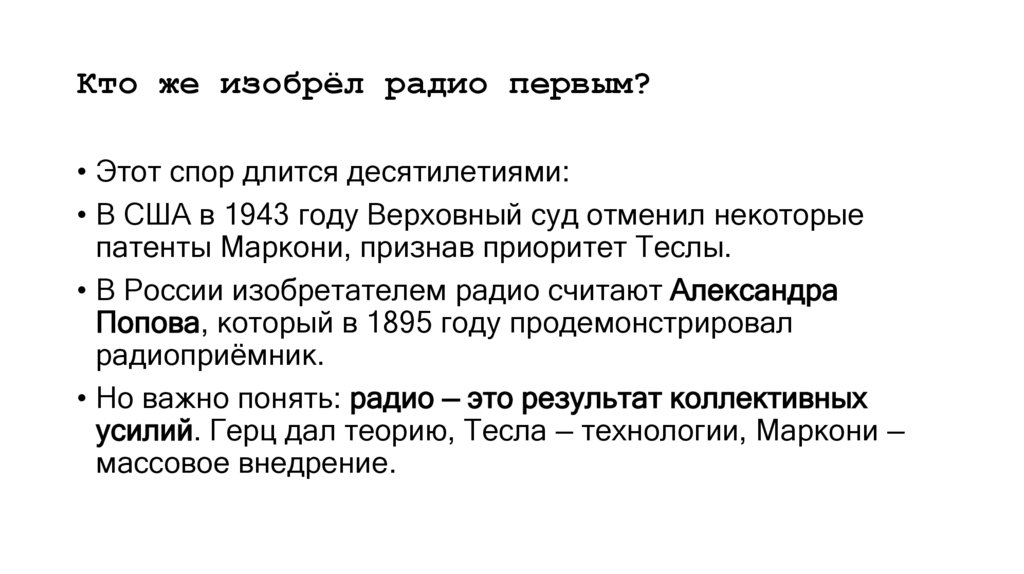 Кто же изобрёл радио первым?

• Этот спор длится десятилетиями:

• В США в 1943 году Верховный суд отменил некоторые патенты Маркони, признав приоритет Теслы.

• В России изобретателем радио считают Александра Попова, который в 1895 году продемонстрировал радиоприёмник.

• Но важно понять: радио – это результат коллективных усилий. Герц дал теорию, Тесла – технологии, Маркони – массовое внедрение.